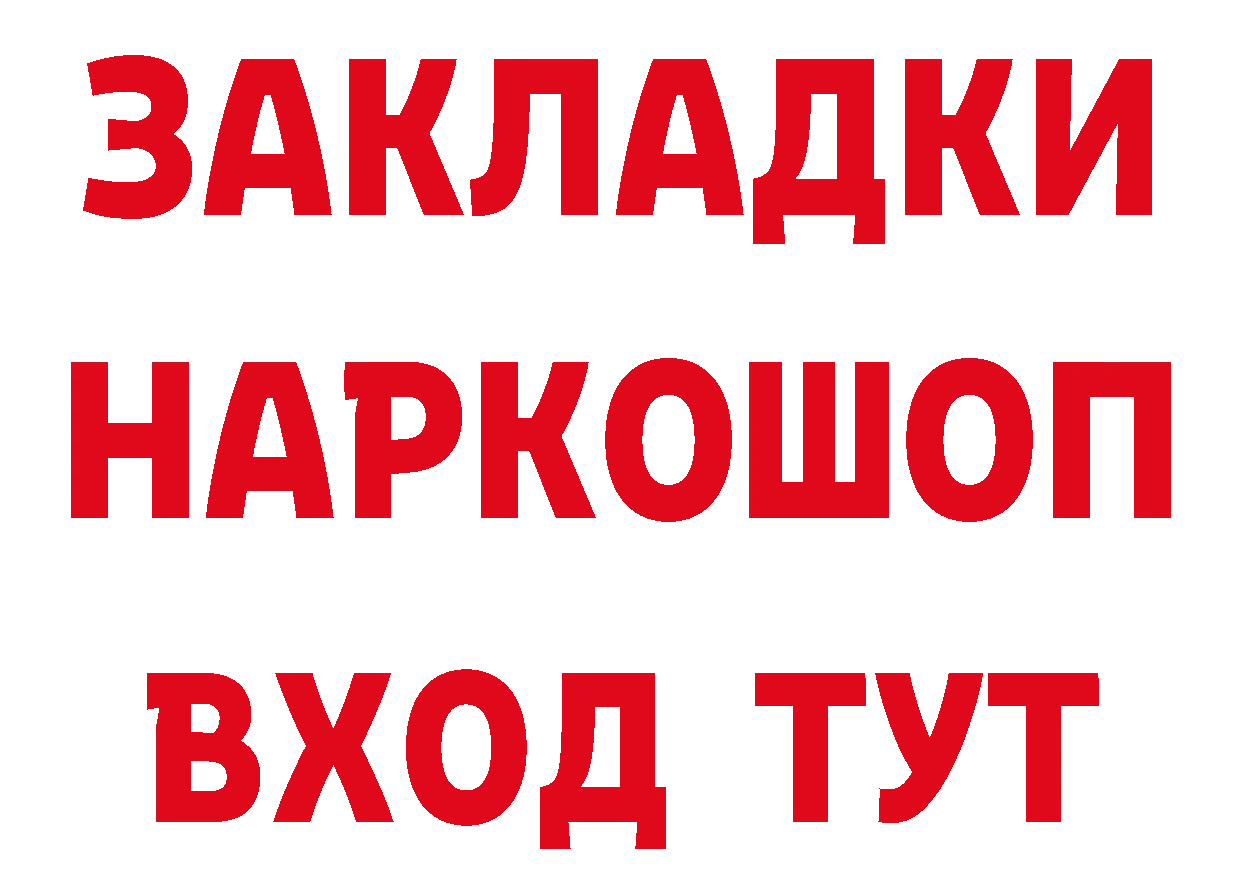 ЗАКЛАДКИ
НАРКОШОП
ВХОД ТУТ